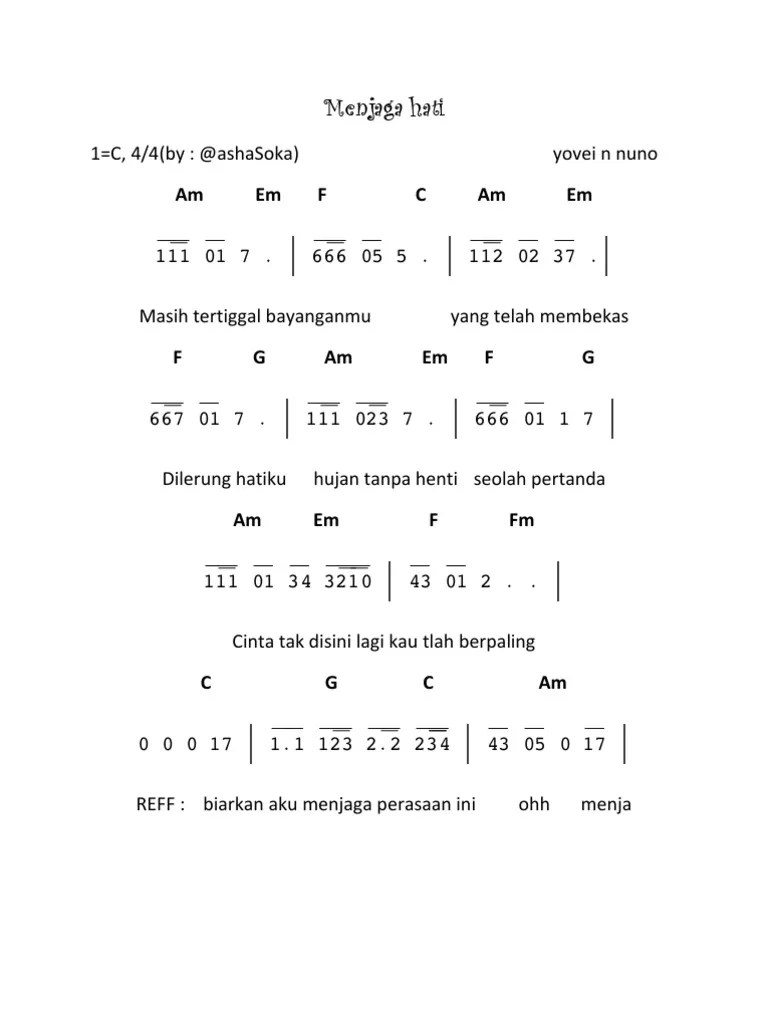 Menjaga hati

1=C, 4/4(by : @ashaSoka) yovei n nuno

Am Em F C Am Em

111 01 7 . | 666 05 5 . | 112 02 37 . |

Masih tertiggal bayanganmu yang telah membekas

F G Am Em F G

667 01 7 . | 111 023 7 . | 666 01 1 7 |

Dilerung hatiku hujan tanpa henti seolah pertanda

Am Em F Fm

111 01 34 3210 | 43 01 2 . . |

Cinta tak disini lagi kau tlah berpaling

C G C Am

0 0 0 17 | 1.1 123 2.2 234 | 43 05 0 17 |

REFF : biarkan aku menjaga perasaan ini ohh menja